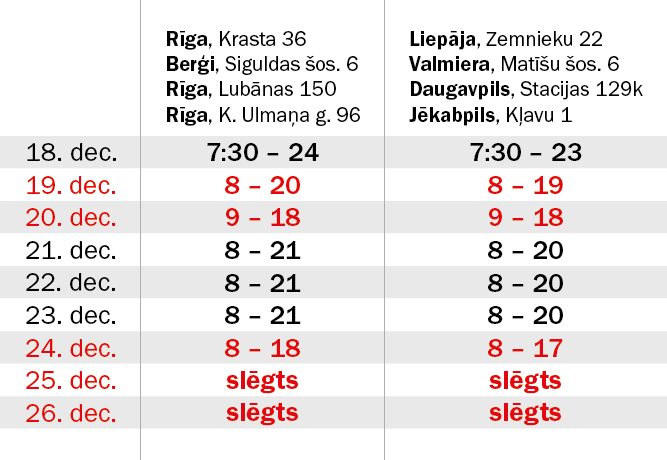 |  | Rīga, Krasta 36 Berģi, Siguldas šos. 6 Rīga, Lubānas 150 Rīga, K. Ulmaņa g. 96 | Liepāja, Zemnieku 22 Valmiera, Matīšu šos. 6 Daugavpils, Stacijas 129k Jēkabpils, Kļavu 1 |
|---|---|---|
| 18. dec. | 7:30 – 24 | 7:30 – 23 |
| 19. dec. | 8 – 20 | 8 – 19 |
| 20. dec. | 9 – 18 | 9 – 18 |
| 21. dec. | 8 – 21 | 8 – 20 |
| 22. dec. | 8 – 21 | 8 – 20 |
| 23. dec. | 8 – 21 | 8 – 20 |
| 24. dec. | 8 – 18 | 8 – 17 |
| 25. dec. | slēgts | slēgts |
| 26. dec. | slēgts | slēgts |